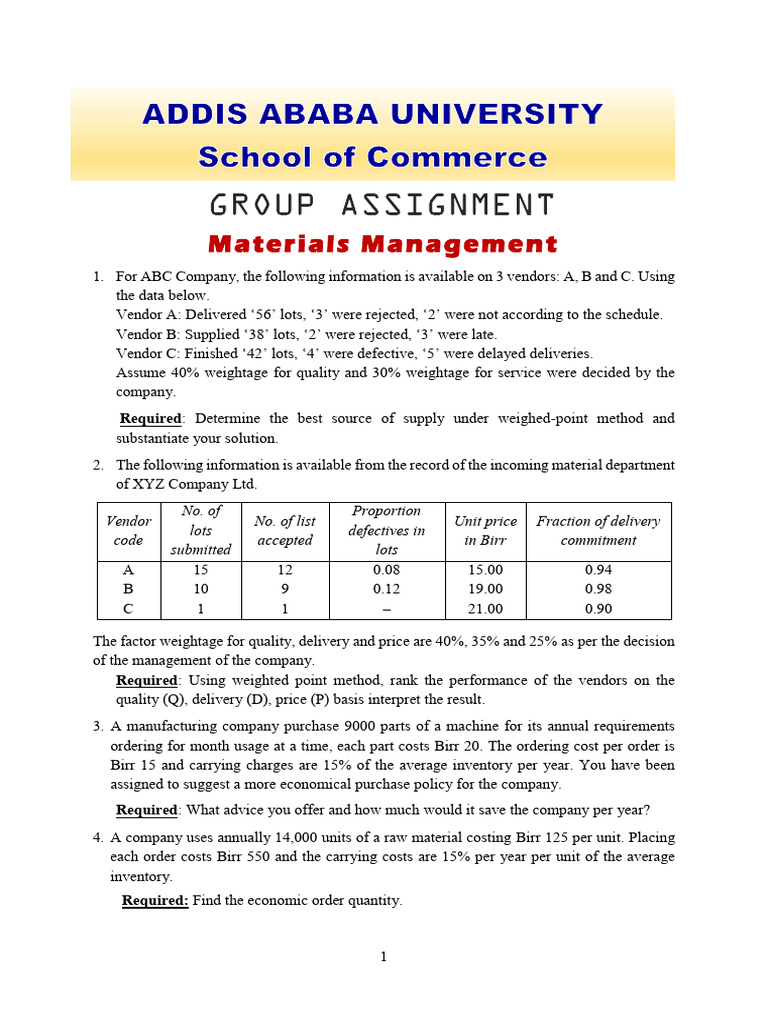 ADDIS ABABA UNIVERSITY
School of Commerce

GROUP ASSIGNMENT

Materials Management

1. For ABC Company, the following information is available on 3 vendors: A, B and C. Using the data below.
Vendor A: Delivered ‘56’ lots, ‘3’ were rejected, ‘2’ were not according to the schedule.
Vendor B: Supplied ‘38’ lots, ‘2’ were rejected, ‘3’ were late.
Vendor C: Finished ‘42’ lots, ‘4’ were defective, ‘5’ were delayed deliveries.
Assume 40% weightage for quality and 30% weightage for service were decided by the company.

Required: Determine the best source of supply under weighed-point method and substantiate your solution.

2. The following information is available from the record of the incoming material department of XYZ Company Ltd.

| Vendor code | No. of lots submitted | No. of list accepted | Proportion defectives in lots | Unit price in Birr | Fraction of delivery commitment |
|---|---|---|---|---|---|
| A | 15 | 12 | 0.08 | 15.00 | 0.94 |
| B | 10 | 9 | 0.12 | 19.00 | 0.98 |
| C | 1 | 1 | – | 21.00 | 0.90 |

The factor weightage for quality, delivery and price are 40%, 35% and 25% as per the decision of the management of the company.

Required: Using weighted point method, rank the performance of the vendors on the quality (Q), delivery (D), price (P) basis interpret the result.

3. A manufacturing company purchase 9000 parts of a machine for its annual requirements ordering for month usage at a time, each part costs Birr 20. The ordering cost per order is Birr 15 and carrying charges are 15% of the average inventory per year. You have been assigned to suggest a more economical purchase policy for the company.

Required: What advice you offer and how much would it save the company per year?

4. A company uses annually 14,000 units of a raw material costing Birr 125 per unit. Placing each order costs Birr 550 and the carrying costs are 15% per year per unit of the average inventory.

Required: Find the economic order quantity.

1